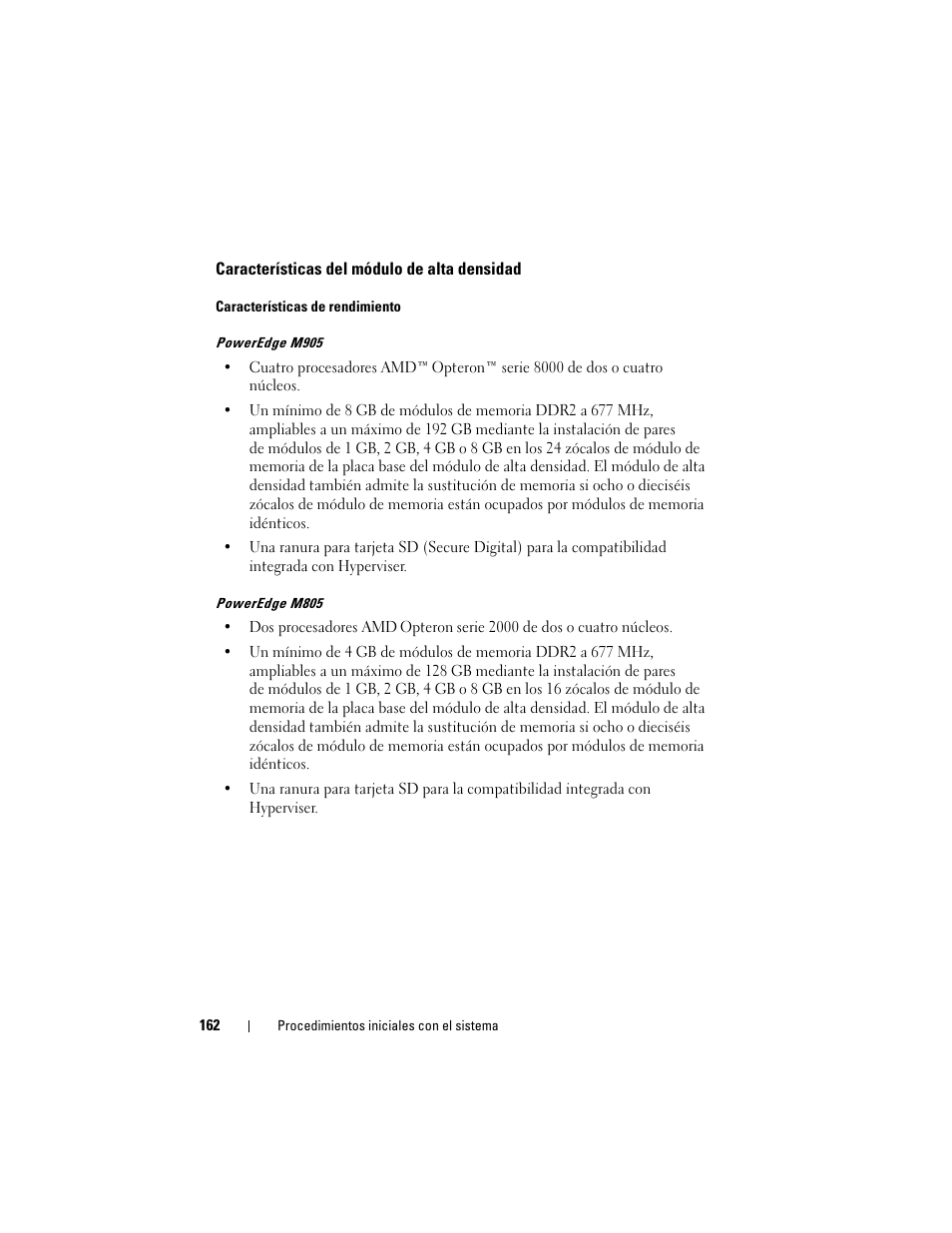 Características del módulo de alta densidad

Características de rendimiento

PowerEdge M905

• Cuatro procesadores AMD™ Opteron™ serie 8000 de dos o cuatro núcleos.

• Un mínimo de 8 GB de módulos de memoria DDR2 a 677 MHz, ampliables a un máximo de 192 GB mediante la instalación de pares de módulos de 1 GB, 2 GB, 4 GB o 8 GB en los 24 zócalos de módulo de memoria de la placa base del módulo de alta densidad. El módulo de alta densidad también admite la sustitución de memoria si ocho o dieciséis zócalos de módulo de memoria están ocupados por módulos de memoria idénticos.

• Una ranura para tarjeta SD (Secure Digital) para la compatibilidad integrada con Hyperviser.

PowerEdge M805

• Dos procesadores AMD Opteron serie 2000 de dos o cuatro núcleos.

• Un mínimo de 4 GB de módulos de memoria DDR2 a 677 MHz, ampliables a un máximo de 128 GB mediante la instalación de pares de módulos de 1 GB, 2 GB, 4 GB o 8 GB en los 16 zócalos de módulo de memoria de la placa base del módulo de alta densidad. El módulo de alta densidad también admite la sustitución de memoria si ocho o dieciséis zócalos de módulo de memoria están ocupados por módulos de memoria idénticos.

• Una ranura para tarjeta SD para la compatibilidad integrada con Hyperviser.

162 | Procedimientos iniciales con el sistema